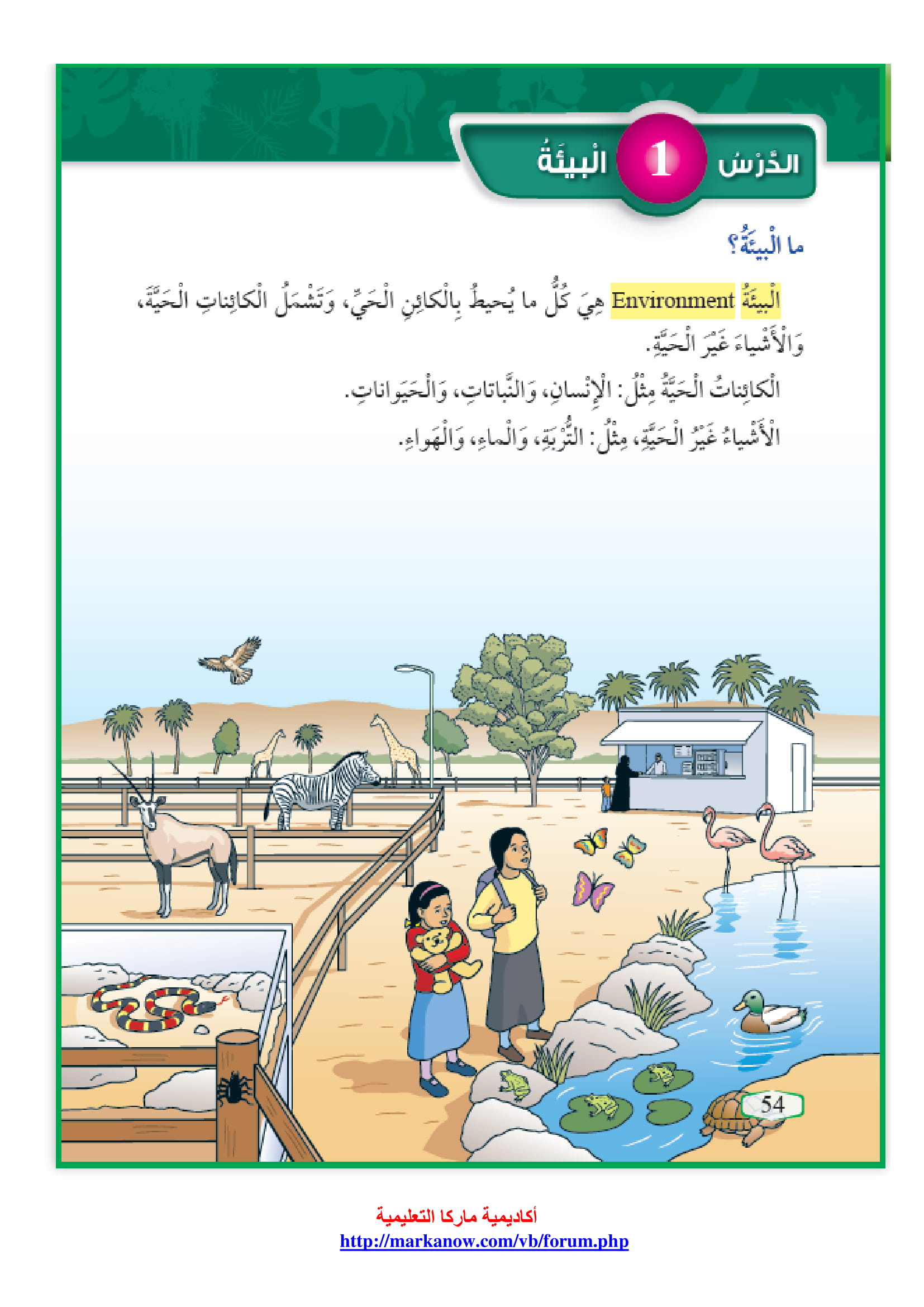 الدَّرْسُ 1 الْبيئَةُ

ما الْبيئَةُ؟

الْبيئَةُ Environment هِيَ كُلُّ ما يُحيطُ بِالْكائِنِ الْحَيِّ، وَتَشْمَلُ الْكائِناتِ الْحَيَّةَ، وَالْأَشْياءَ غَيْرَ الْحَيَّةِ.

الْكائِناتُ الْحَيَّةُ مِثْلُ: الْإِنْسانِ، وَالنَّباتاتِ، وَالْحَيَواناتِ.

الْأَشْياءُ غَيْرُ الْحَيَّةِ، مِثْلُ: التُّرْبَةِ، وَالْماءِ، وَالْهَواءِ.

54

أكاديمية ماركا التعليمية
http://markanow.com/vb/forum.php